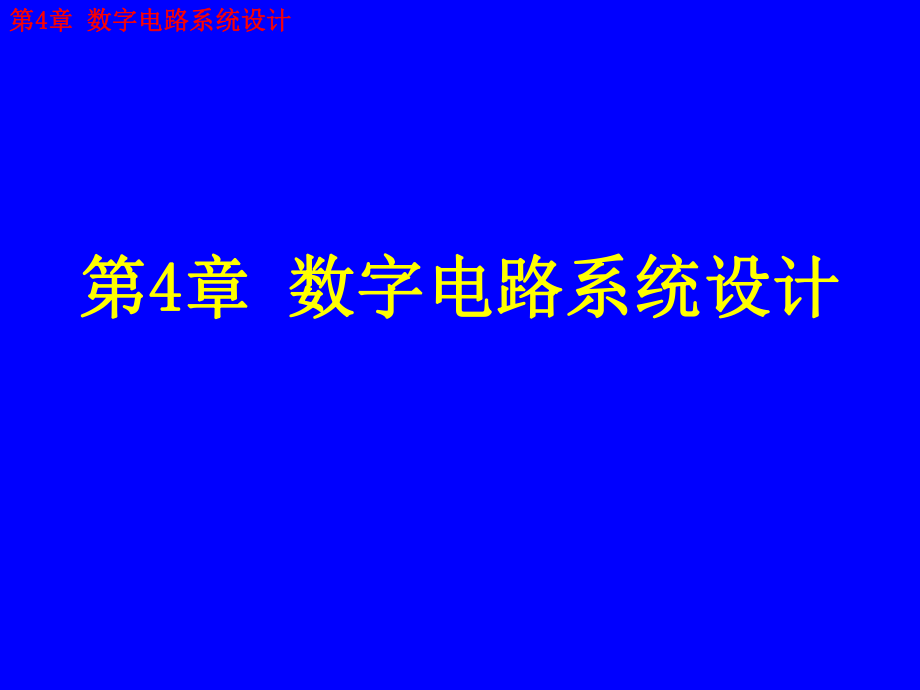 第4章 数字电路系统设计

第4章 数字电路系统设计